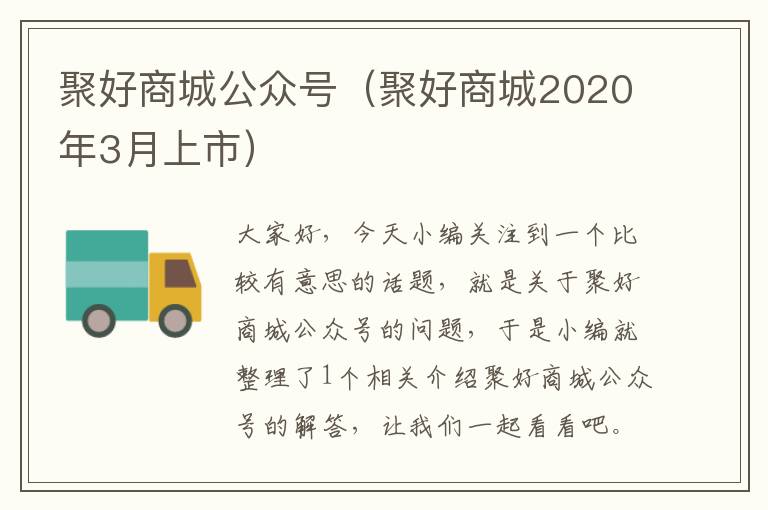 聚好商城公众号（聚好商城2020年3月上市）

大家好，今天小编关注到一个比较有意思的话题，就是关于聚好商城公众号的问题，于是小编就整理了1个相关介绍聚好商城公众号的解答，让我们一起看看吧。